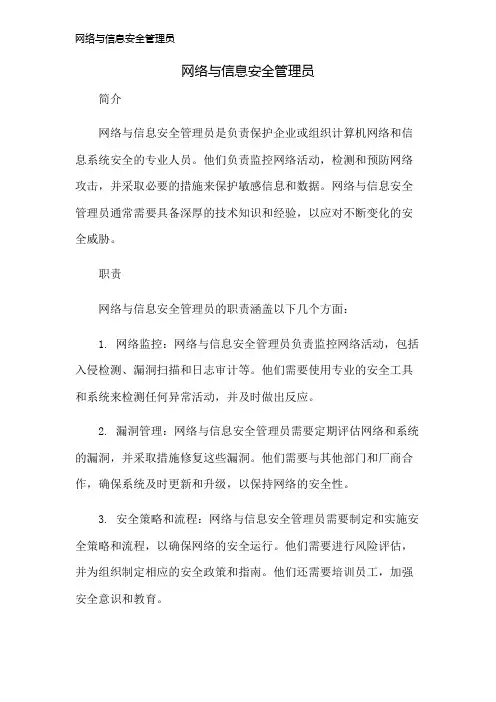 网络与信息安全管理员

网络与信息安全管理员

简介

网络与信息安全管理员是负责保护企业或组织计算机网络和信息系统安全的专业人员。他们负责监控网络活动，检测和预防网络攻击，并采取必要的措施来保护敏感信息和数据。网络与信息安全管理员通常需要具备深厚的技术知识和经验，以应对不断变化的安全威胁。

职责

网络与信息安全管理员的职责涵盖以下几个方面：

1. 网络监控：网络与信息安全管理员负责监控网络活动，包括入侵检测、漏洞扫描和日志审计等。他们需要使用专业的安全工具和系统来检测任何异常活动，并及时做出反应。

2. 漏洞管理：网络与信息安全管理员需要定期评估网络和系统的漏洞，并采取措施修复这些漏洞。他们需要与其他部门和厂商合作，确保系统及时更新和升级，以保持网络的安全性。

3. 安全策略和流程：网络与信息安全管理员需要制定和实施安全策略和流程，以确保网络的安全运行。他们需要进行风险评估，并为组织制定相应的安全政策和指南。他们还需要培训员工，加强安全意识和教育。